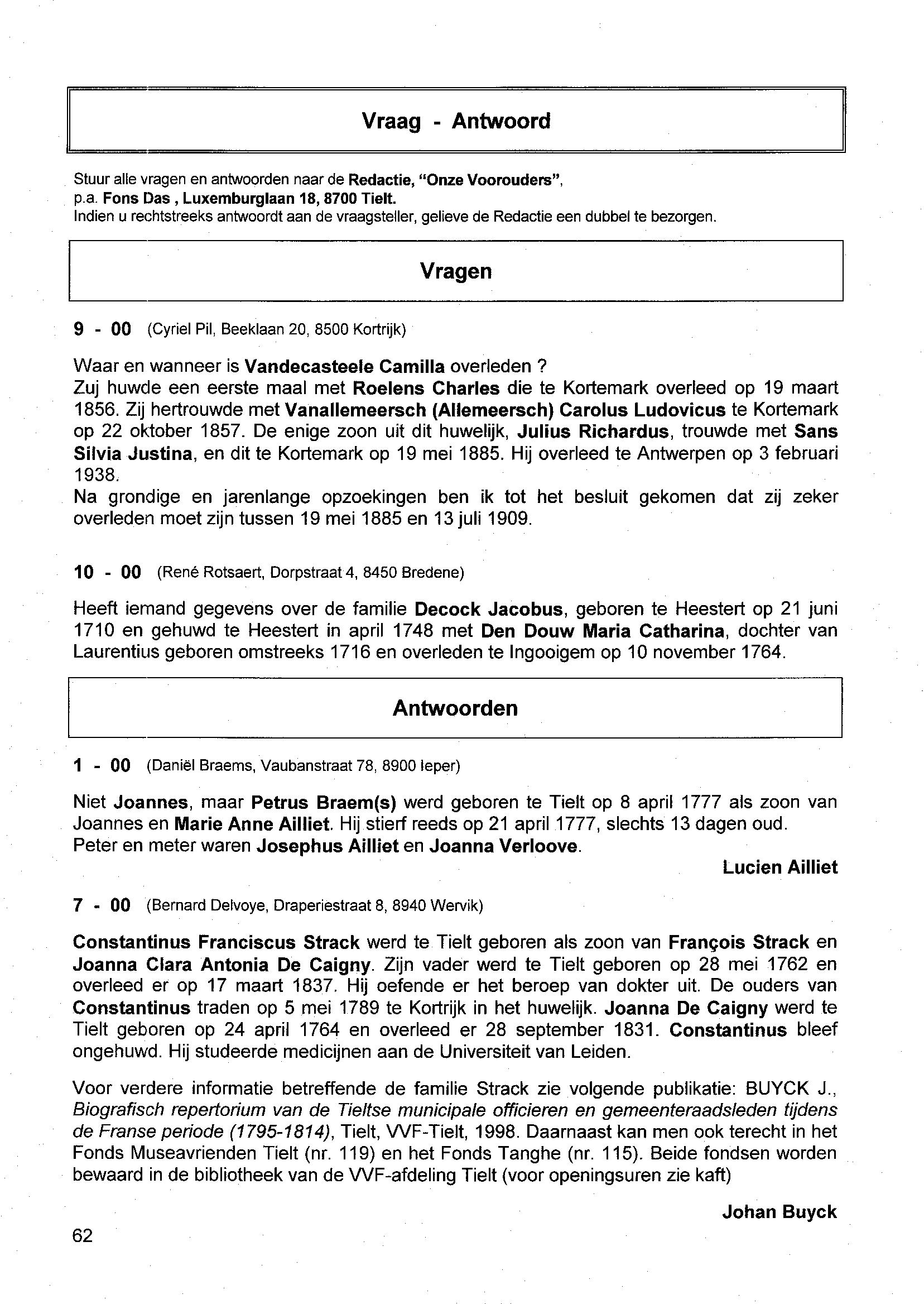 Vraag - Antwoord

Stuur alle vragen en antwoorden naar de Redactie, "Onze Voorouders", p.a. Fons Das , Luxemburglaan 18, 8700 Tielt.
Indien u rechtstreeks antwoordt aan de vraagsteller, gelieve de Redactie een dubbel te bezorgen.

Vragen

9 - 00 (Cyriel Pil, Beeklaan 20, 8500 Kortrijk)

Waar en wanneer is Vandecasteele Camilla overleden ?
Zuj huwde een eerste maal met Roelens Charles die te Kortemark overleed op 19 maart 1856. Zij hertrouwde met Vanallemeersch (Allemeersch) Carolus Ludovicus te Kortemark op 22 oktober 1857. De enige zoon uit dit huwelijk, Julius Richardus, trouwde met Sans Silvia Justina, en dit te Kortemark op 19 mei 1885. Hij overleed te Antwerpen op 3 februari 1938.
Na grondige en jarenlange opzoekingen ben ik tot het besluit gekomen dat zij zeker overleden moet zijn tussen 19 mei 1885 en 13 juli 1909.

10 - 00 (René Rotsaert, Dorpstraat 4, 8450 Bredene)

Heeft iemand gegevens over de familie Decock Jacobus, geboren te Heestert op 21 juni 1710 en gehuwd te Heestert in april 1748 met Den Douw Maria Catharina, dochter van Laurentius geboren omstreeks 1716 en overleden te Ingooigem op 10 november 1764.

Antwoorden

1 - 00 (Daniël Braems, Vaubanstraat 78, 8900 Ieper)

Niet Joannes, maar Petrus Braem(s) werd geboren te Tielt op 8 april 1777 als zoon van Joannes en Marie Anne Ailliet. Hij stierf reeds op 21 april 1777, slechts 13 dagen oud.
Peter en meter waren Josephus Ailliet en Joanna Verloove.

Lucien Ailliet

7 - 00 (Bernard Delvoye, Draperiestraat 8, 8940 Wervik)

Constantinus Franciscus Strack werd te Tielt geboren als zoon van François Strack en Joanna Clara Antonia De Caigny. Zijn vader werd te Tielt geboren op 28 mei 1762 en overleed er op 17 maart 1837. Hij oefende er het beroep van dokter uit. De ouders van Constantinus traden op 5 mei 1789 te Kortrijk in het huwelijk. Joanna De Caigny werd te Tielt geboren op 24 april 1764 en overleed er 28 september 1831. Constantinus bleef ongehuwd. Hij studeerde medicijnen aan de Universiteit van Leiden.

Voor verdere informatie betreffende de familie Strack zie volgende publikatie: BUYCK J., Biografisch repertorium van de Tieltse municipale officieren en gemeenteraadsleden tijdens de Franse periode (1795-1814), Tielt, VVF-Tielt, 1998. Daarnaast kan men ook terecht in het Fonds Museavrienden Tielt (nr. 119) en het Fonds Tanghe (nr. 115). Beide fondsen worden bewaard in de bibliotheek van de VVF-afdeling Tielt (voor openingsuren zie kaft)

Johan Buyck

62